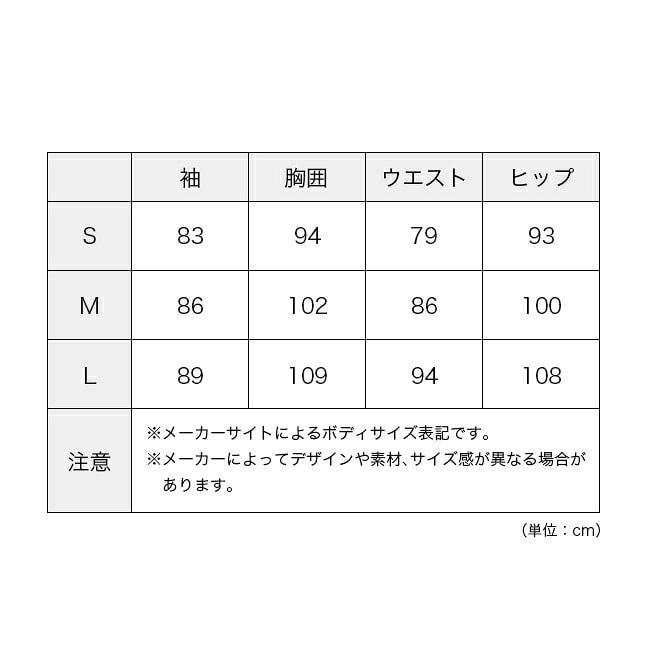 |  | 袖 | 胸囲 | ウエスト | ヒップ |
|---|---|---|---|---|
| S | 83 | 94 | 79 | 93 |
| M | 86 | 102 | 86 | 100 |
| L | 89 | 109 | 94 | 108 |
| 注意 | ※メーカーサイトによるボディサイズ表記です。 ※メーカーによってデザインや素材、サイズ感が異なる場合があります。 | | | |

（単位：cm）